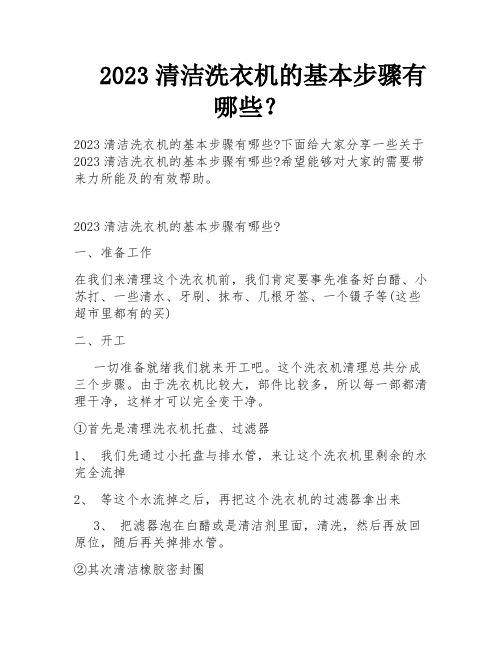 2023 清洁洗衣机的基本步骤有哪些?

2023 清洁洗衣机的基本步骤有哪些?下面给大家分享一些关于 2023 清洁洗衣机的基本步骤有哪些?希望能够对大家的需要带来力所能及的有效帮助。

2023 清洁洗衣机的基本步骤有哪些?

一、准备工作

在我们来清理这个洗衣机前，我们肯定要事先准备好白醋、小苏打、一些清水、牙刷、抹布、几根牙签、一个镊子等(这些超市里都有的买)

二、开工

一切准备就绪我们就来开工吧。这个洗衣机清理总共分成三个步骤。由于洗衣机比较大，部件比较多，所以每一部都清理干净，这样才可以完全变干净。

①首先是清理洗衣机托盘、过滤器

1、 我们先通过小托盘与排水管，来让这个洗衣机里剩余的水完全流掉

2、 等这个水流掉之后，再把这个洗衣机的过滤器拿出来

3、 把滤器泡在白醋或是清洁剂里面，清洗，然后再放回原位，随后再关掉排水管。

②其次清洁橡胶密封圈